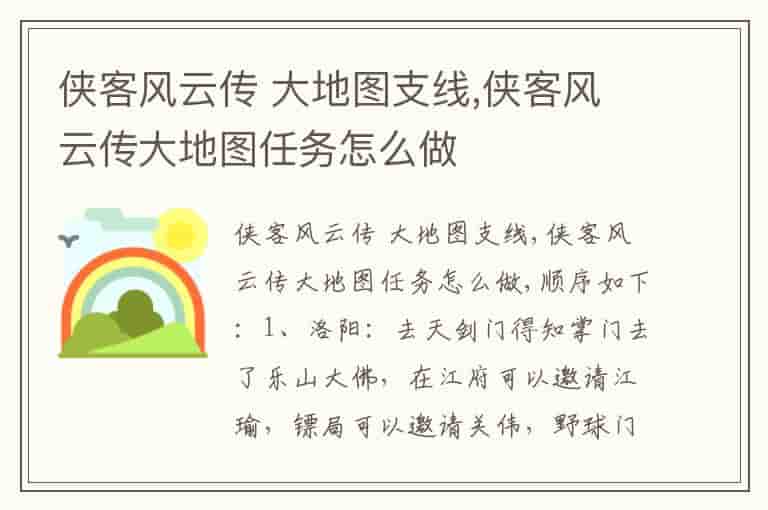 侠客风云传 大地图支线,侠客风云传大地图任务怎么做

侠客风云传 大地图支线,侠客风云传大地图任务怎么做,顺序如下：1、洛阳：去天剑门得知掌门去了乐山大佛，在江府可以邀请江瑜，镖局可以邀请关伟，野球门